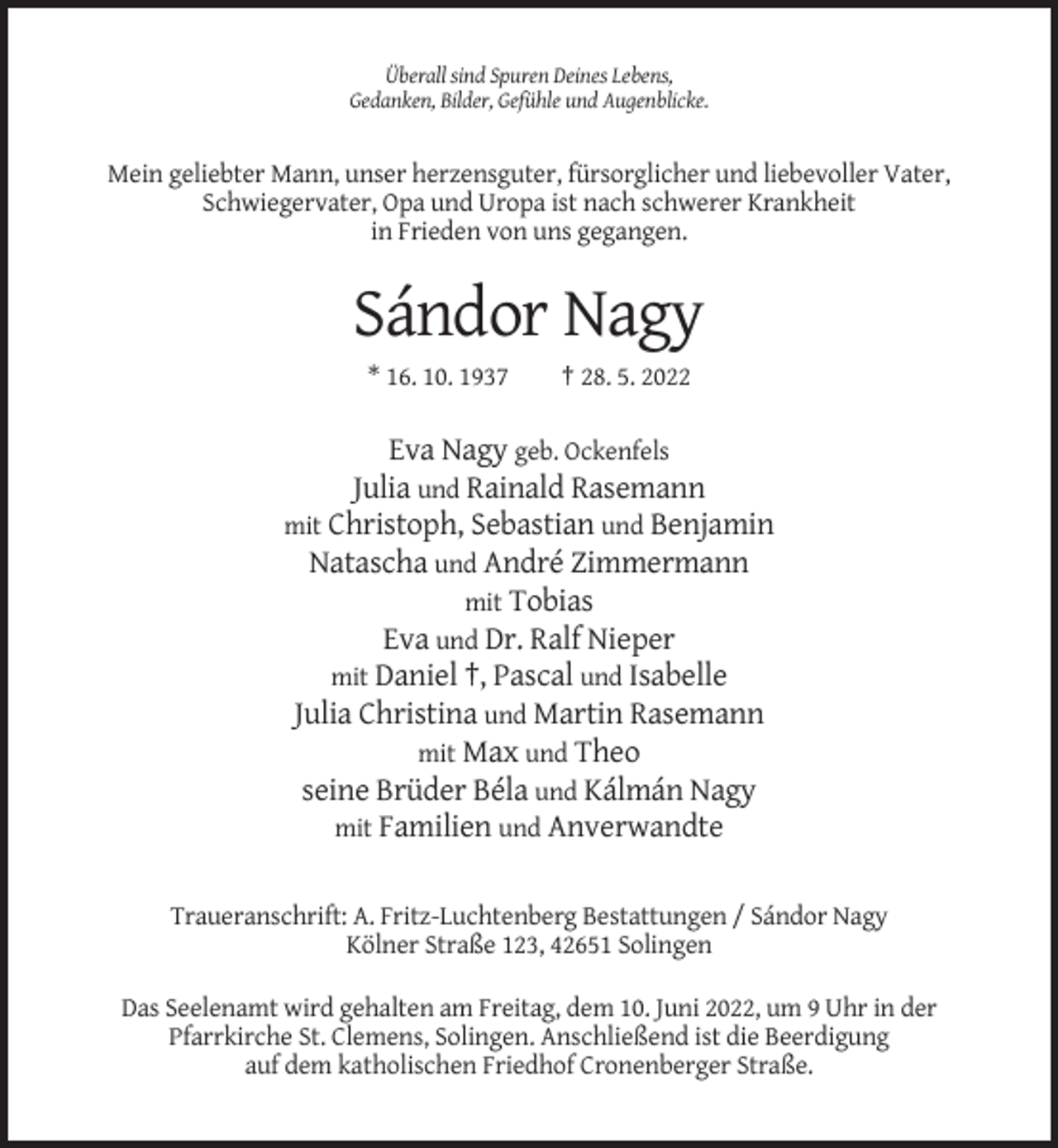 Überall sind Spuren Deines Lebens,
Gedanken, Bilder, Gefühle und Augenblicke.

Mein geliebter Mann, unser herzensguter, fürsorglicher und liebevoller Vater, Schwiegervater, Opa und Uropa ist nach schwerer Krankheit in Frieden von uns gegangen.

Sándor Nagy

* 16. 10. 1937 † 28. 5. 2022

Eva Nagy geb. Ockenfels
Julia und Rainald Rasemann
mit Christoph, Sebastian und Benjamin
Natascha und André Zimmermann
mit Tobias
Eva und Dr. Ralf Nieper
mit Daniel †, Pascal und Isabelle
Julia Christina und Martin Rasemann
mit Max und Theo
seine Brüder Béla und Kálmán Nagy
mit Familien und Anverwandte

Traueranschrift: A. Fritz-Luchtenberg Bestattungen / Sándor Nagy
Kölner Straße 123, 42651 Solingen

Das Seelenamt wird gehalten am Freitag, dem 10. Juni 2022, um 9 Uhr in der Pfarrkirche St. Clemens, Solingen. Anschließend ist die Beerdigung auf dem katholischen Friedhof Cronenberger Straße.